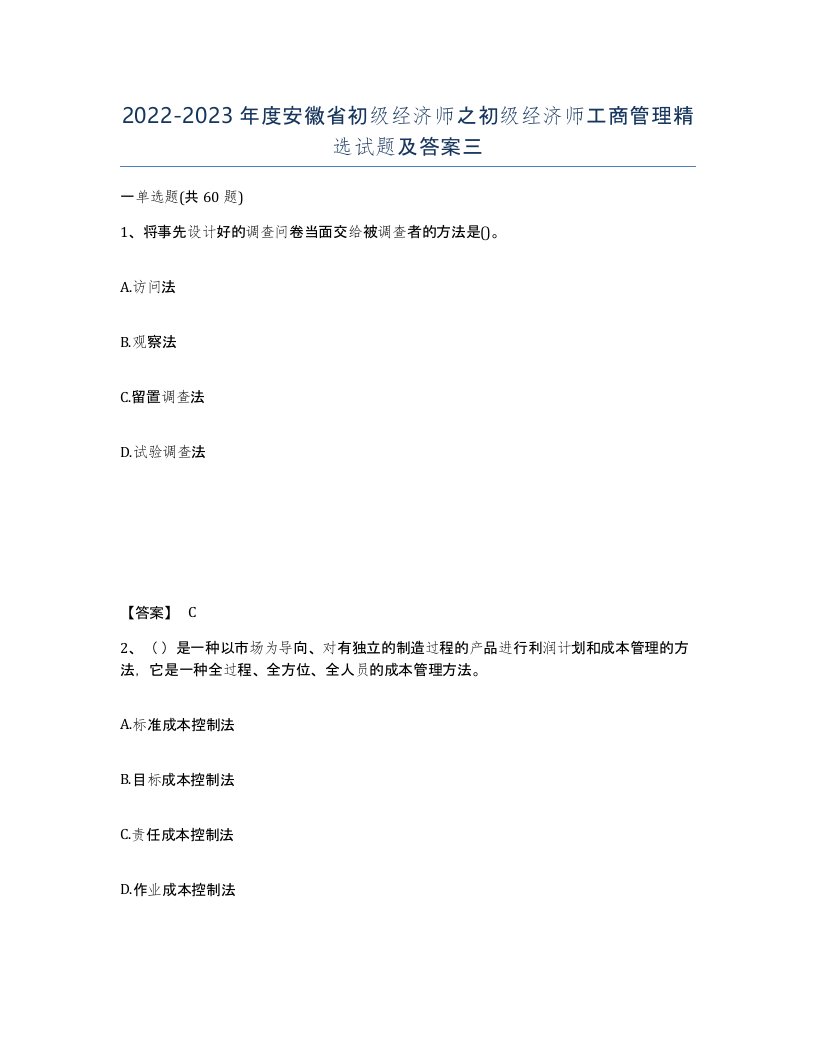 2022-2023年度安徽省初级经济师之初级经济师工商管理精选试题及答案三

一单选题(共60题)

1、将事先设计好的调查问卷当面交给被调查者的方法是()。

A.访问法

B.观察法

C.留置调查法

D.试验调查法

【答案】 C

2、（）是一种以市场为导向、对有独立的制造过程的产品进行利润计划和成本管理的方法，它是一种全过程、全方位、全人员的成本管理方法。

A.标准成本控制法

B.目标成本控制法

C.责任成本控制法

D.作业成本控制法